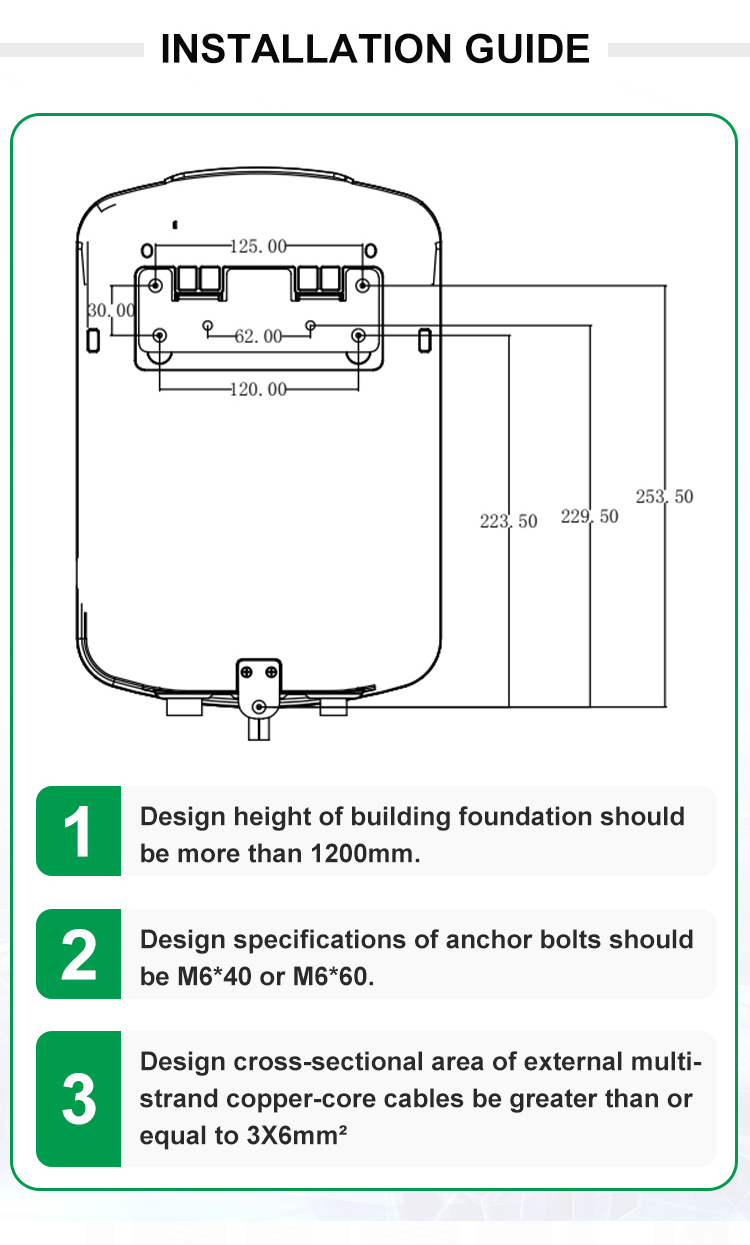 INSTALLATION GUIDE

125.00
30.00
62.00
120.00
223.50
229.50
253.50

1
Design height of building foundation should be more than 1200mm.

2
Design specifications of anchor bolts should be M6*40 or M6*60.

3
Design cross-sectional area of external multi-strand copper-core cables be greater than or equal to 3X6mm²